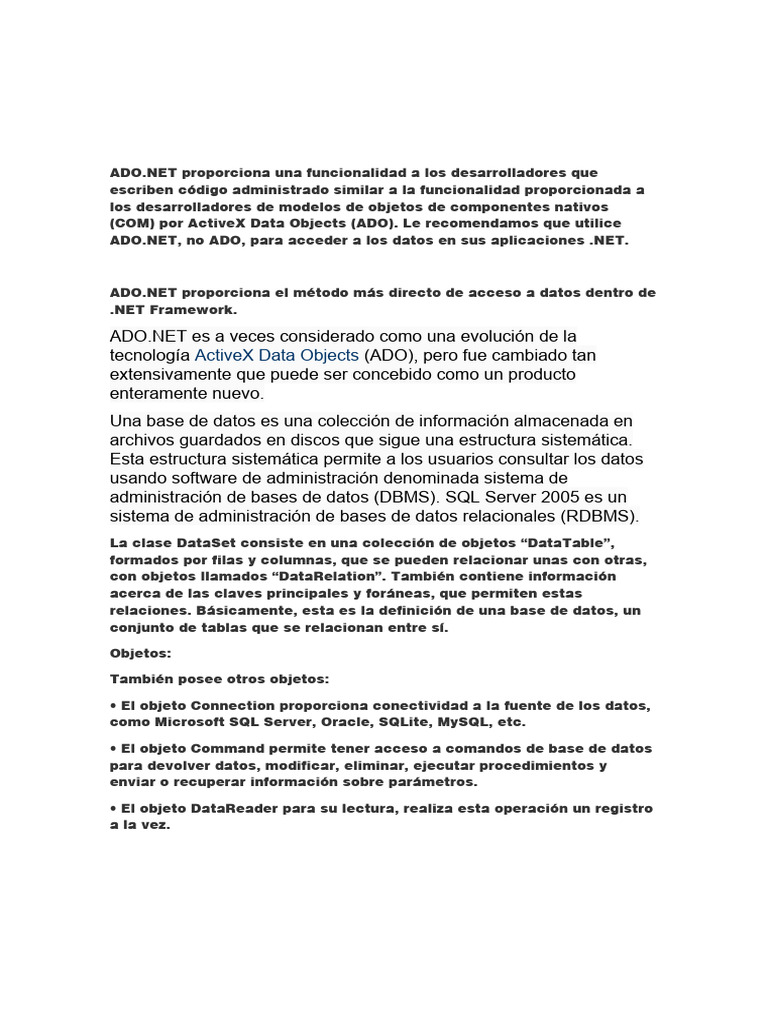 ADO.NET proporciona una funcionalidad a los desarrolladores que escriben código administrado similar a la funcionalidad proporcionada a los desarrolladores de modelos de objetos de componentes nativos (COM) por ActiveX Data Objects (ADO). Le recomendamos que utilice ADO.NET, no ADO, para acceder a los datos en sus aplicaciones .NET.

ADO.NET proporciona el método más directo de acceso a datos dentro de .NET Framework.

ADO.NET es a veces considerado como una evolución de la tecnología ActiveX Data Objects (ADO), pero fue cambiado tan extensivamente que puede ser concebido como un producto enteramente nuevo.

Una base de datos es una colección de información almacenada en archivos guardados en discos que sigue una estructura sistemática. Esta estructura sistemática permite a los usuarios consultar los datos usando software de administración denominada sistema de administración de bases de datos (DBMS). SQL Server 2005 es un sistema de administración de bases de datos relacionales (RDBMS).

La clase DataSet consiste en una colección de objetos “DataTable”, formados por filas y columnas, que se pueden relacionar unas con otras, con objetos llamados “DataRelation”. También contiene información acerca de las claves principales y foráneas, que permiten estas relaciones. Básicamente, esta es la definición de una base de datos, un conjunto de tablas que se relacionan entre sí.

Objetos:

También posee otros objetos:

• El objeto Connection proporciona conectividad a la fuente de los datos, como Microsoft SQL Server, Oracle, SQLite, MySQL, etc.

• El objeto Command permite tener acceso a comandos de base de datos para devolver datos, modificar, eliminar, ejecutar procedimientos y enviar o recuperar información sobre parámetros.

• El objeto DataReader para su lectura, realiza esta operación un registro a la vez.